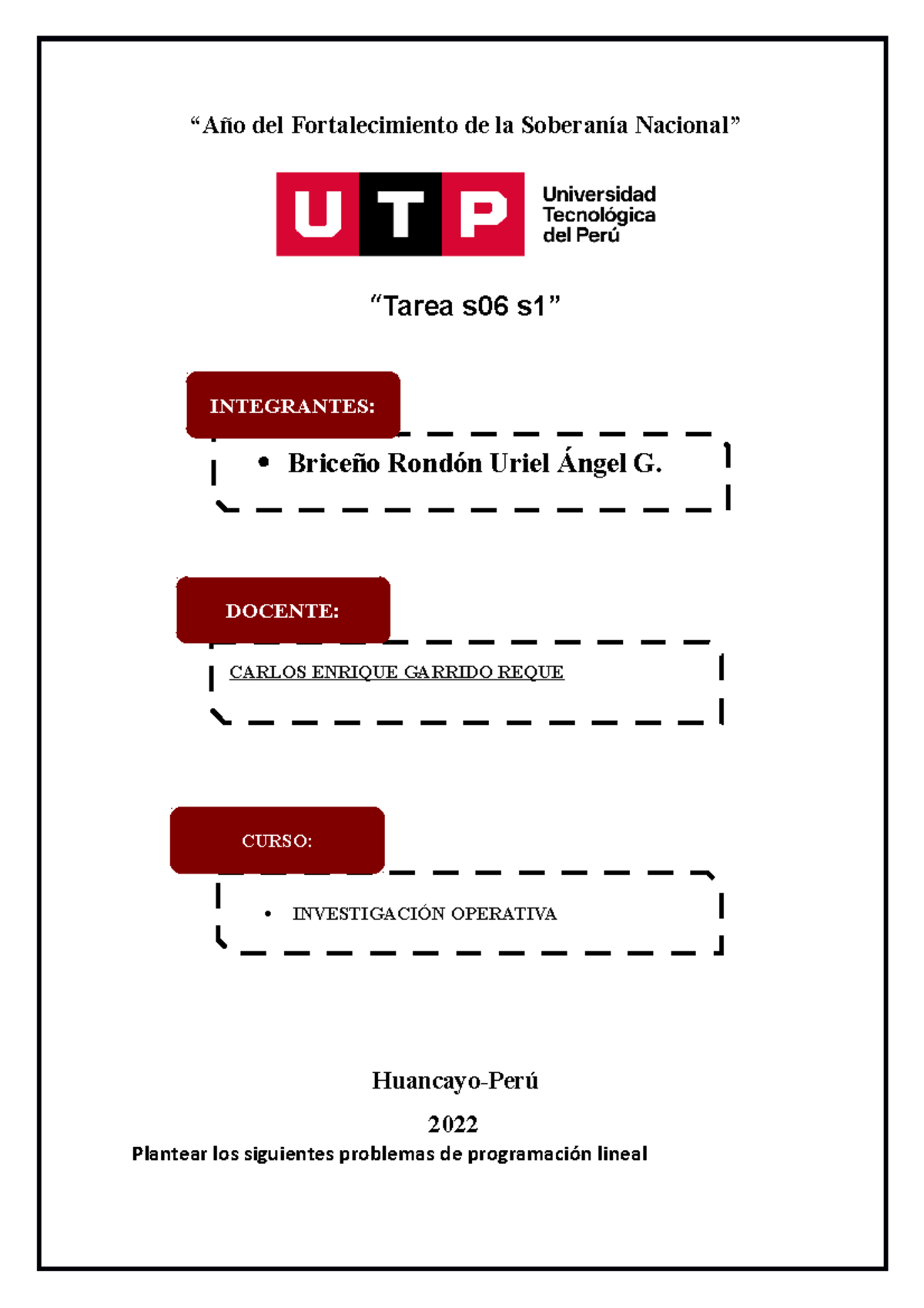 “Año del Fortalecimiento de la Soberanía Nacional”

UTP Universidad Tecnológica del Perú

“Tarea s06 s1”

INTEGRANTES:

• Briceño Rondón Uriel Ángel G.

DOCENTE:

CARLOS ENRIQUE GARRIDO REQUE

CURSO:

• INVESTIGACIÓN OPERATIVA

Huancayo-Perú

2022

Plantear los siguientes problemas de programación lineal